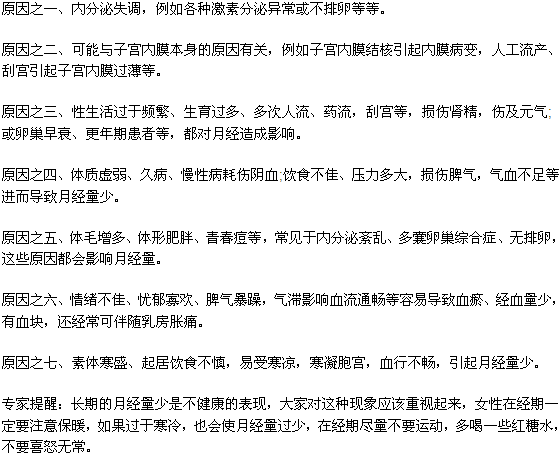 原因之一、内分泌失调，例如各种激素分泌异常或不排卵等等。

原因之二、可能与子宫内膜本身的原因有关，例如子宫内膜结核引起内膜病变，人工流产、刮宫引起子宫内膜过薄等。

原因之三、性生活过于频繁、生育过多、多次人流、药流，刮宫等，损伤肾精，伤及元气;或卵巢早衰、更年期患者等，都对月经造成影响。

原因之四、体质虚弱、久病、慢性病耗伤阴血;饮食不佳、压力多大，损伤脾气，气血不足等进而导致月经量少。

原因之五、体毛增多、体形肥胖、青春痘等，常见于内分泌紊乱、多囊卵巢综合症、无排卵，这些原因都会影响月经量。

原因之六、情绪不佳、忧郁寡欢、脾气暴躁，气滞影响血流通畅等容易导致血瘀、经血量少，有血块，还经常可伴随乳房胀痛。

原因之七、素体寒盛、起居饮食不慎，易受寒凉，寒凝胞宫，血行不畅，引起月经量少。

专家提醒：长期的月经量少是不健康的表现，大家对这种现象应该重视起来，女性在经期一定要注意保暖，如果过于寒冷，也会使月经量过少，在经期尽量不要运动，多喝一些红糖水，不要喜怒无常。